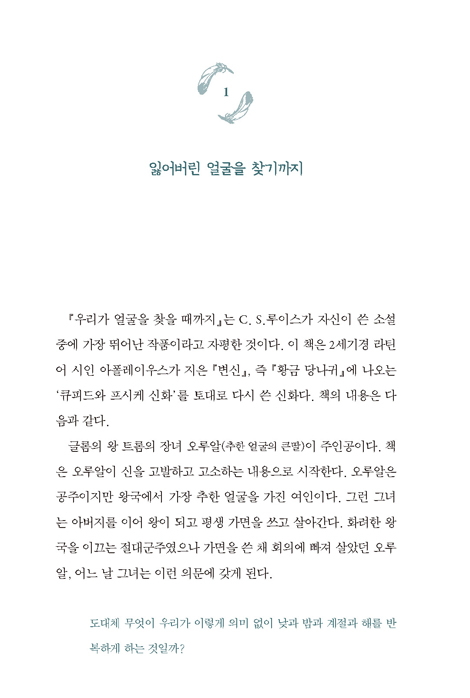 1

잃어버린 얼굴을 찾기까지

『우리가 얼굴을 찾을 때까지』는 C. S.루이스가 자신이 쓴 소설 중에 가장 뛰어난 작품이라고 자평한 것이다. 이 책은 2세기경 라틴어 시인 아폴레이우스가 지은 『변신』, 즉 『황금 당나귀』에 나오는 '큐피드와 프시케 신화'를 토대로 다시 쓴 신화다. 책의 내용은 다음과 같다.

글롬의 왕 트롬의 장녀 오루알(추한 얼굴의 큰딸)이 주인공이다. 책은 오루알이 신을 고발하고 고소하는 내용으로 시작한다. 오루알은 공주이지만 왕국에서 가장 추한 얼굴을 가진 여인이다. 그런 그녀는 아버지를 이어 왕이 되고 평생 가면을 쓰고 살아간다. 화려한 왕국을 이끄는 절대군주였으나 가면을 쓴 채 회의에 빠져 살았던 오루알, 어느 날 그녀는 이런 의문에 갖게 된다.

도대체 무엇이 우리가 이렇게 의미 없이 낮과 밤과 계절과 해를 반복하게 하는 것일까?